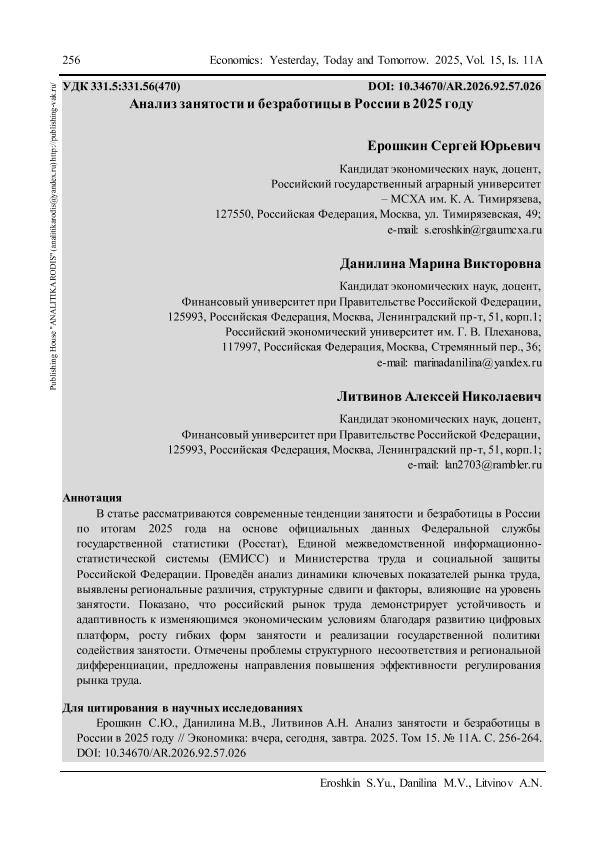 256 Economics: Yesterday, Today and Tomorrow. 2025, Vol. 15, Is. 11A

Publishing House "ANALITIKA RODIS" (analitikarodis@yandex.ru) http://publishing-vak.ru/

УДК 331.5:331.56(470) DOI: 10.34670/AR.2026.92.57.026

Анализ занятости и безработицы в России в 2025 году

Ерошкин Сергей Юрьевич

Кандидат экономических наук, доцент,
Российский государственный аграрный университет
– МСХА им. К. А. Тимирязева,
127550, Российская Федерация, Москва, ул. Тимирязевская, 49;
e-mail: s.eroshkin@rgaumcxa.ru

Данилина Марина Викторовна

Кандидат экономических наук, доцент,
Финансовый университет при Правительстве Российской Федерации,
125993, Российская Федерация, Москва, Ленинградский пр-т, 51, корп.1;
Российский экономический университет им. Г. В. Плеханова,
117997, Российская Федерация, Москва, Стремянный пер., 36;
e-mail: marinadanilina@yandex.ru

Литвинов Алексей Николаевич

Кандидат экономических наук, доцент,
Финансовый университет при Правительстве Российской Федерации,
125993, Российская Федерация, Москва, Ленинградский пр-т, 51, корп.1;
e-mail: lan2703@rambler.ru

Аннотация

В статье рассматриваются современные тенденции занятости и безработицы в России по итогам 2025 года на основе официальных данных Федеральной службы государственной статистики (Росстат), Единой межведомственной информационно-статистической системы (ЕМИСС) и Министерства труда и социальной защиты Российской Федерации. Проведён анализ динамики ключевых показателей рынка труда, выявлены региональные различия, структурные сдвиги и факторы, влияющие на уровень занятости. Показано, что российский рынок труда демонстрирует устойчивость и адаптивность к изменяющимся экономическим условиям благодаря развитию цифровых платформ, росту гибких форм занятости и реализации государственной политики содействия занятости. Отмечены проблемы структурного несоответствия и региональной дифференциации, предложены направления повышения эффективности регулирования рынка труда.

Для цитирования в научных исследованиях

Ерошкин С.Ю., Данилина М.В., Литвинов А.Н. Анализ занятости и безработицы в России в 2025 году // Экономика: вчера, сегодня, завтра. 2025. Том 15. № 11А. С. 256-264. DOI: 10.34670/AR.2026.92.57.026

Eroshkin S.Yu., Danilina M.V., Litvinov A.N.